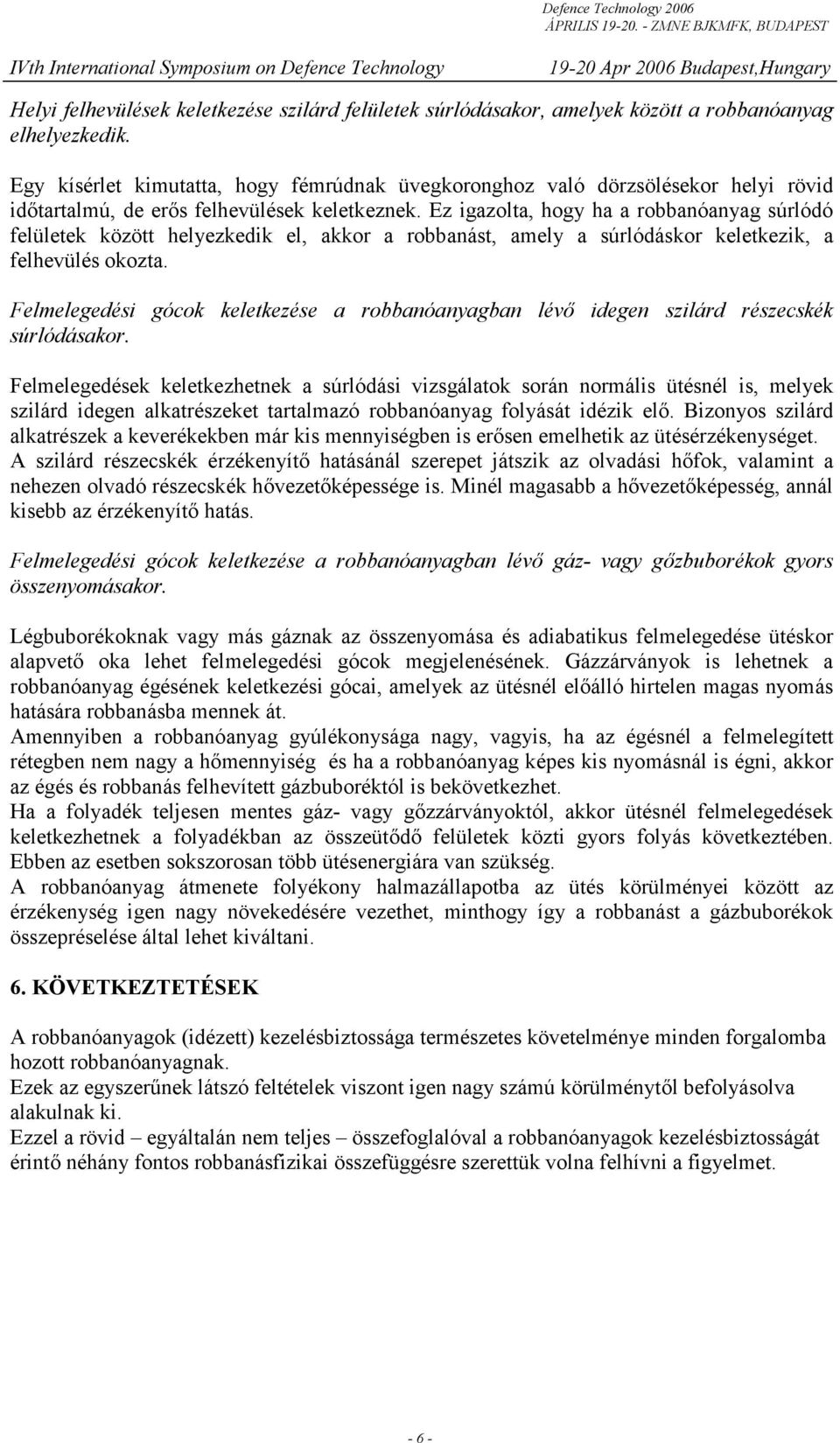 Defence Technology 2006
ÁPRILIS 19-20. - ZMNE BJKMFK, BUDAPEST

IVth International Symposium on Defence Technology 19-20 Apr 2006 Budapest,Hungary

Helyi felhevülések keletkezése szilárd felületek súrlódásakor, amelyek között a robbanóanyag elhelyezkedik.

Egy kísérlet kimutatta, hogy fémrúdnak üvegkoronghoz való dörzsölésekor helyi rövid időtartalmú, de erős felhevülések keletkeznek. Ez igazolta, hogy ha a robbanóanyag súrlódó felületek között helyezkedik el, akkor a robbanást, amely a súrlódáskor keletkezik, a felhevülés okozta.

Felmelegedési gócok keletkezése a robbanóanyagban lévő idegen szilárd részecskék súrlódásakor.

Felmelegedések keletkezhetnek a súrlódási vizsgálatok során normális ütésnél is, melyek szilárd idegen alkatrészeket tartalmazó robbanóanyag folyását idézik elő. Bizonyos szilárd alkatrészek a keverékekben már kis mennyiségben is erősen emelhetik az ütésérzékenységet. A szilárd részecskék érzékenyítő hatásánál szerepet játszik az olvadási hőfok, valamint a nehezen olvadó részecskék hővezetőképessége is. Minél magasabb a hővezetőképesség, annál kisebb az érzékenyítő hatás.

Felmelegedési gócok keletkezése a robbanóanyagban lévő gáz- vagy gőzbuborékok gyors összenyomásakor.

Légbuborékoknak vagy más gáznak az összenyomása és adiabatikus felmelegedése ütéskor alapvető oka lehet felmelegedési gócok megjelenésének. Gázzárványok is lehetnek a robbanóanyag égésének keletkezési gócai, amelyek az ütésnél előálló hirtelen magas nyomás hatására robbanásba mennek át.
Amennyiben a robbanóanyag gyúlékonysága nagy, vagyis, ha az égésnél a felmelegített rétegben nem nagy a hőmennyiség és ha a robbanóanyag képes kis nyomásnál is égni, akkor az égés és robbanás felhevített gázbuboréktól is bekövetkezhet.
Ha a folyadék teljesen mentes gáz- vagy gőzzárványoktól, akkor ütésnél felmelegedések keletkezhetnek a folyadékban az összeütődő felületek közti gyors folyás következtében. Ebben az esetben sokszorosan több ütésenergiára van szükség.
A robbanóanyag átmenete folyékony halmazállapotba az ütés körülményei között az érzékenység igen nagy növekedésére vezethet, minthogy így a robbanást a gázbuborékok összepréselése által lehet kiváltani.

6. KÖVETKEZTETÉSEK

A robbanóanyagok (idézett) kezelésbiztossága természetes követelménye minden forgalomba hozott robbanóanyagnak.
Ezek az egyszerűnek látszó feltételek viszont igen nagy számú körülménytől befolyásolva alakulnak ki.
Ezzel a rövid – egyáltalán nem teljes – összefoglalóval a robbanóanyagok kezelésbiztosságát érintő néhány fontos robbanásfizikai összefüggésre szerettük volna felhívni a figyelmet.

- 6 -